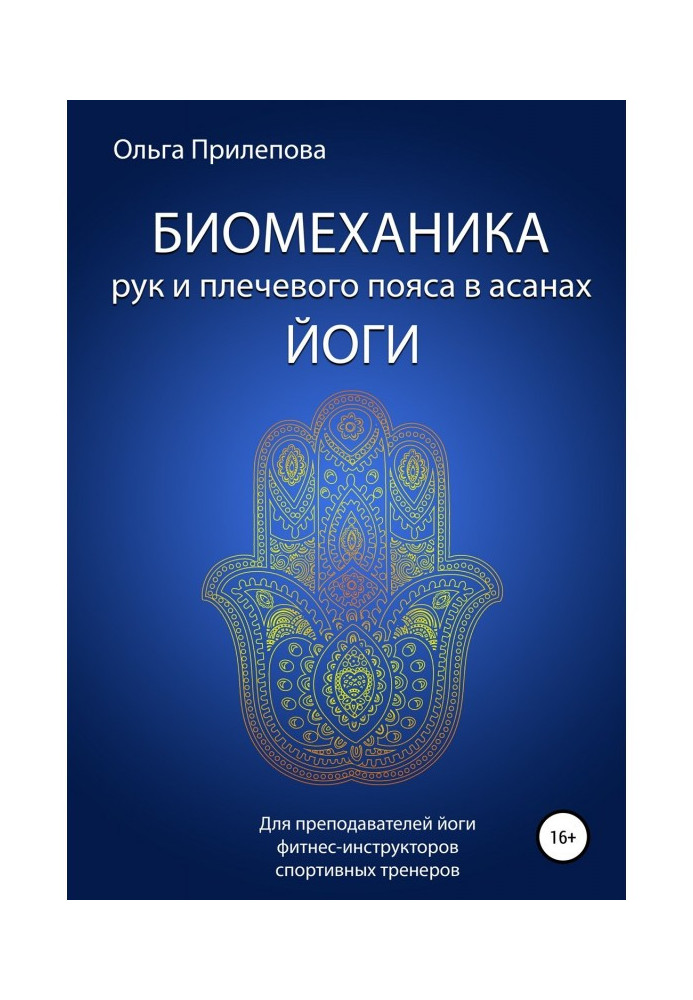 Ольга Прилепова

БИОМЕХАНИКА
рук и плечевого пояса в асанах
ЙОГИ

Для преподавателей йоги
фитнес-инструкторов
спортивных тренеров

16+